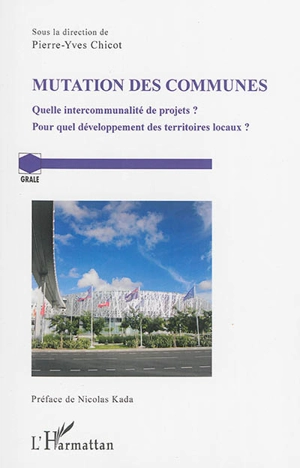 Sous la direction de
Pierre-Yves Chicot

MUTATION DES COMMUNES

Quelle intercommunalité de projets ?
Pour quel développement des territoires locaux ?

GRALE

Préface de Nicolas Kada

L'Harmattan